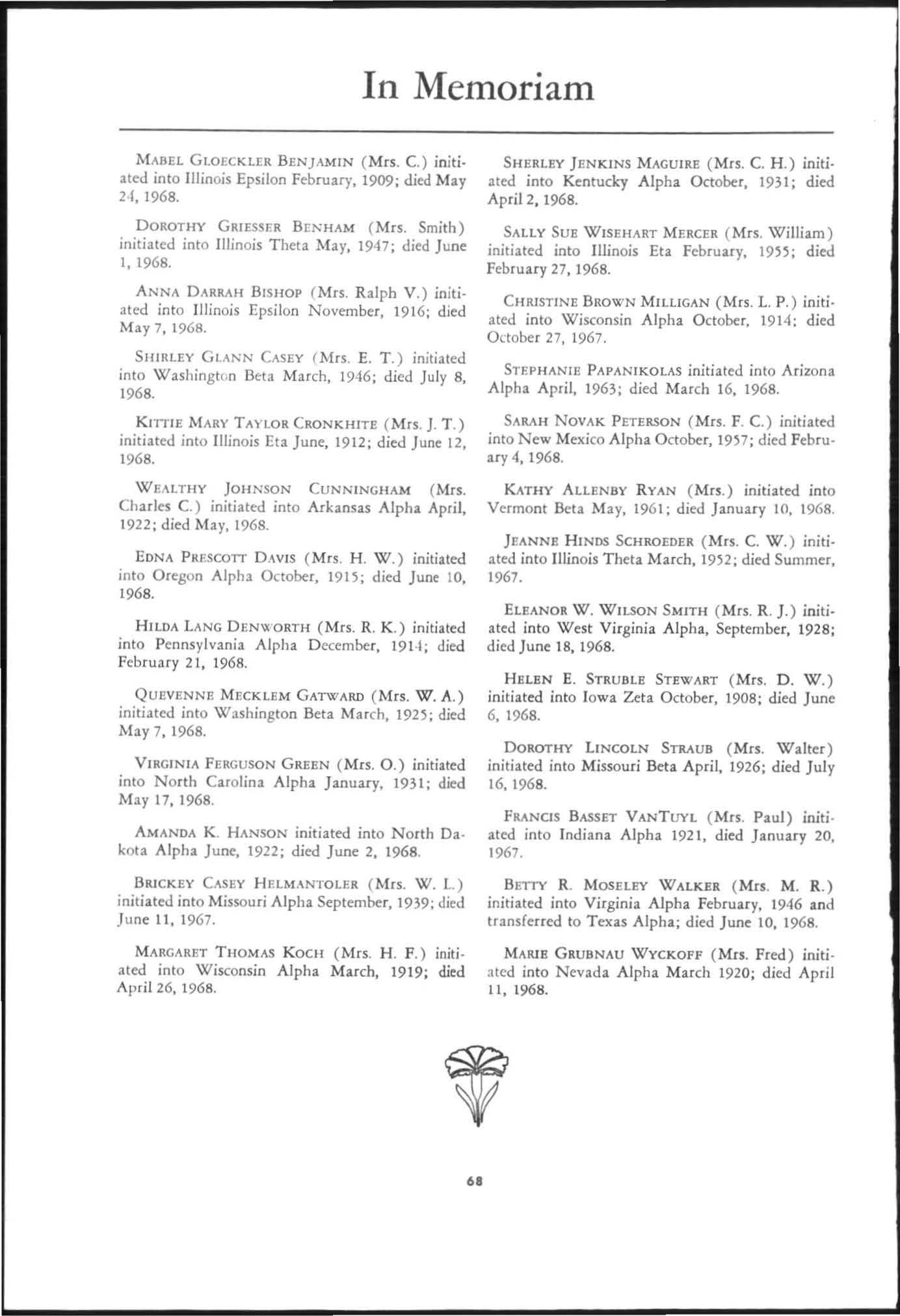 In Memoriam

MABEL GLOECKLER BENJAMIN (Mrs. C.) initiated into Illinois Epsilon February, 1909; died May 24, 1968.

DOROTHY GRIESSER BENHAM (Mrs. Smith) initiated into Illinois Theta May, 1947; died June 1, 1968.

ANNA DARRAH BISHOP (Mrs. Ralph V.) initiated into Illinois Epsilon November, 1916; died May 7, 1968.

SHIRLEY GLANN CASEY (Mrs. E. T.) initiated into Washington Beta March, 1946; died July 8, 1968.

KITTIE MARY TAYLOR CRONKHITE (Mrs. J. T.) initiated into Illinois Eta June, 1912; died June 12, 1968.

WEALTHY JOHNSON CUNNINGHAM (Mrs. Charles C.) initiated into Arkansas Alpha April, 1922; died May, 1968.

EDNA PRESCOTT DAVIS (Mrs. H. W.) initiated into Oregon Alpha October, 1915; died June 10, 1968.

HILDA LANG DENWORTH (Mrs. R. K.) initiated into Pennsylvania Alpha December, 1914; died February 21, 1968.

QUEVENNE MECKLEM GATWARD (Mrs. W. A.) initiated into Washington Beta March, 1925; died May 7, 1968.

VIRGINIA FERGUSON GREEN (Mrs. O.) initiated into North Carolina Alpha January, 1931; died May 17, 1968.

AMANDA K. HANSON initiated into North Dakota Alpha June, 1922; died June 2, 1968.

BRICKEY CASEY HELMANTOLER (Mrs. W. L.) initiated into Missouri Alpha September, 1939; died June 11, 1967.

MARGARET THOMAS KOCH (Mrs. H. F.) initiated into Wisconsin Alpha March, 1919; died April 26, 1968.

SHERLEY JENKINS MAGUIRE (Mrs. C. H.) initiated into Kentucky Alpha October, 1931; died April 2, 1968.

SALLY SUE WISEHART MERCER (Mrs. William) initiated into Illinois Eta February, 1955; died February 27, 1968.

CHRISTINE BROWN MILLIGAN (Mrs. L. P.) initiated into Wisconsin Alpha October, 1914; died October 27, 1967.

STEPHANIE PAPANIKOLAS initiated into Arizona Alpha April, 1963; died March 16, 1968.

SARAH NOVAK PETERSON (Mrs. F. C.) initiated into New Mexico Alpha October, 1957; died February 4, 1968.

KATHY ALLENBY RYAN (Mrs.) initiated into Vermont Beta May, 1961; died January 10, 1968.

JEANNE HINDS SCHROEDER (Mrs. C. W.) initiated into Illinois Theta March, 1952; died Summer, 1967.

ELEANOR W. WILSON SMITH (Mrs. R. J.) initiated into West Virginia Alpha, September, 1928; died June 18, 1968.

HELEN E. STRUBLE STEWART (Mrs. D. W.) initiated into Iowa Zeta October, 1908; died June 6, 1968.

DOROTHY LINCOLN STRAUB (Mrs. Walter) initiated into Missouri Beta April, 1926; died July 16, 1968.

FRANCIS BASSET VANTUYL (Mrs. Paul) initiated into Indiana Alpha 1921, died January 20, 1967.

BETTY R. MOSELEY WALKER (Mrs. M. R.) initiated into Virginia Alpha February, 1946 and transferred to Texas Alpha; died June 10, 1968.

MARIE GRUBNAU WYCKOFF (Mrs. Fred) initiated into Nevada Alpha March 1920; died April 11, 1968.

68